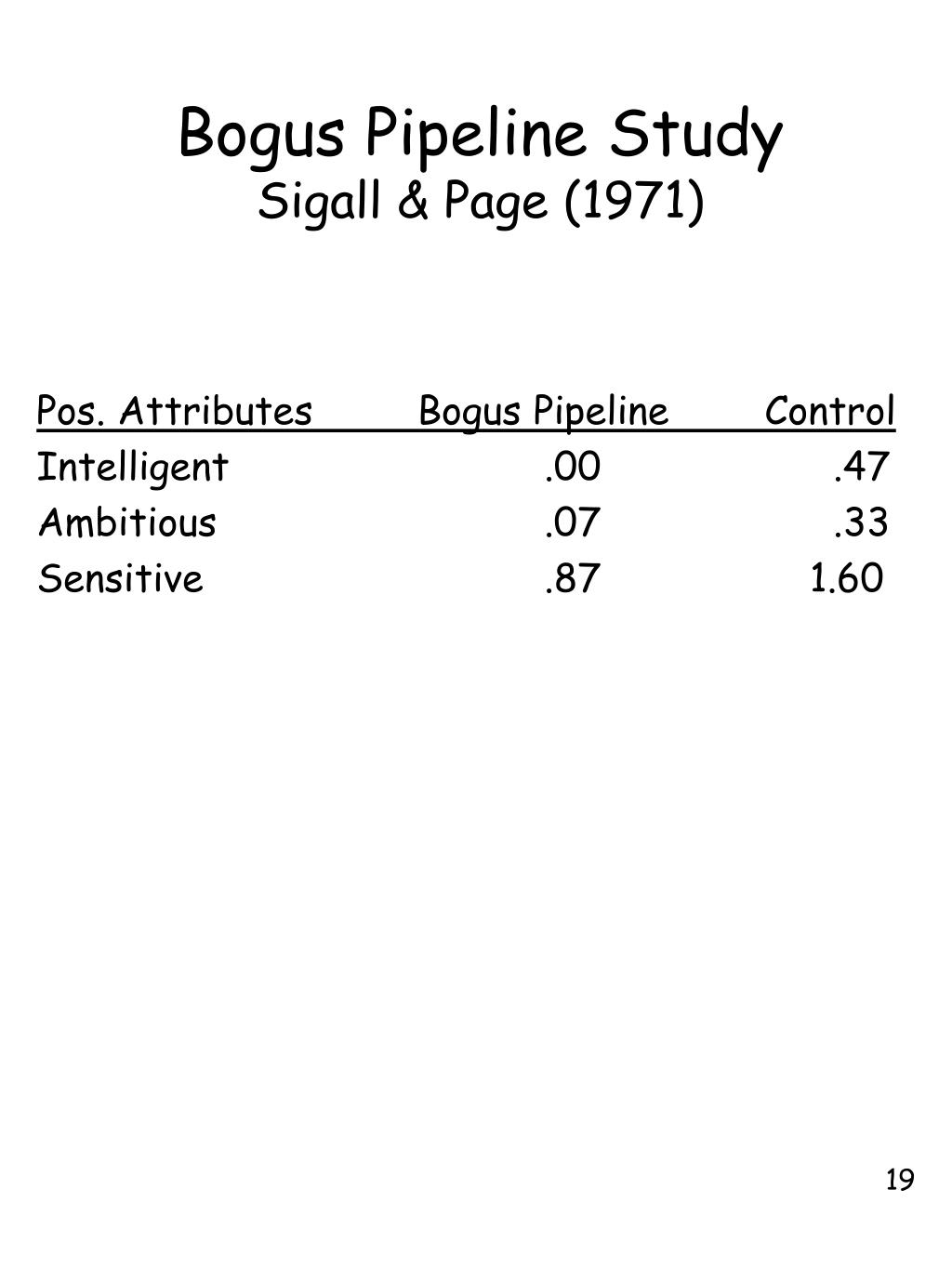 Bogus Pipeline Study
Sigall & Page (1971)

| Pos. Attributes | Bogus Pipeline | Control |
|---|---|---|
| Intelligent | .00 | .47 |
| Ambitious | .07 | .33 |
| Sensitive | .87 | 1.60 |

19